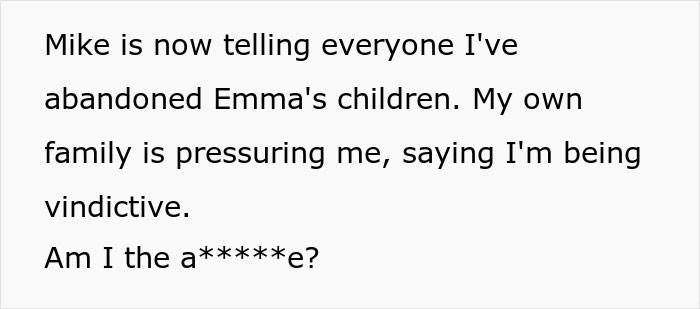 Mike is now telling everyone I've abandoned Emma's children. My own family is pressuring me, saying I'm being vindictive.
Am I the a*****e?